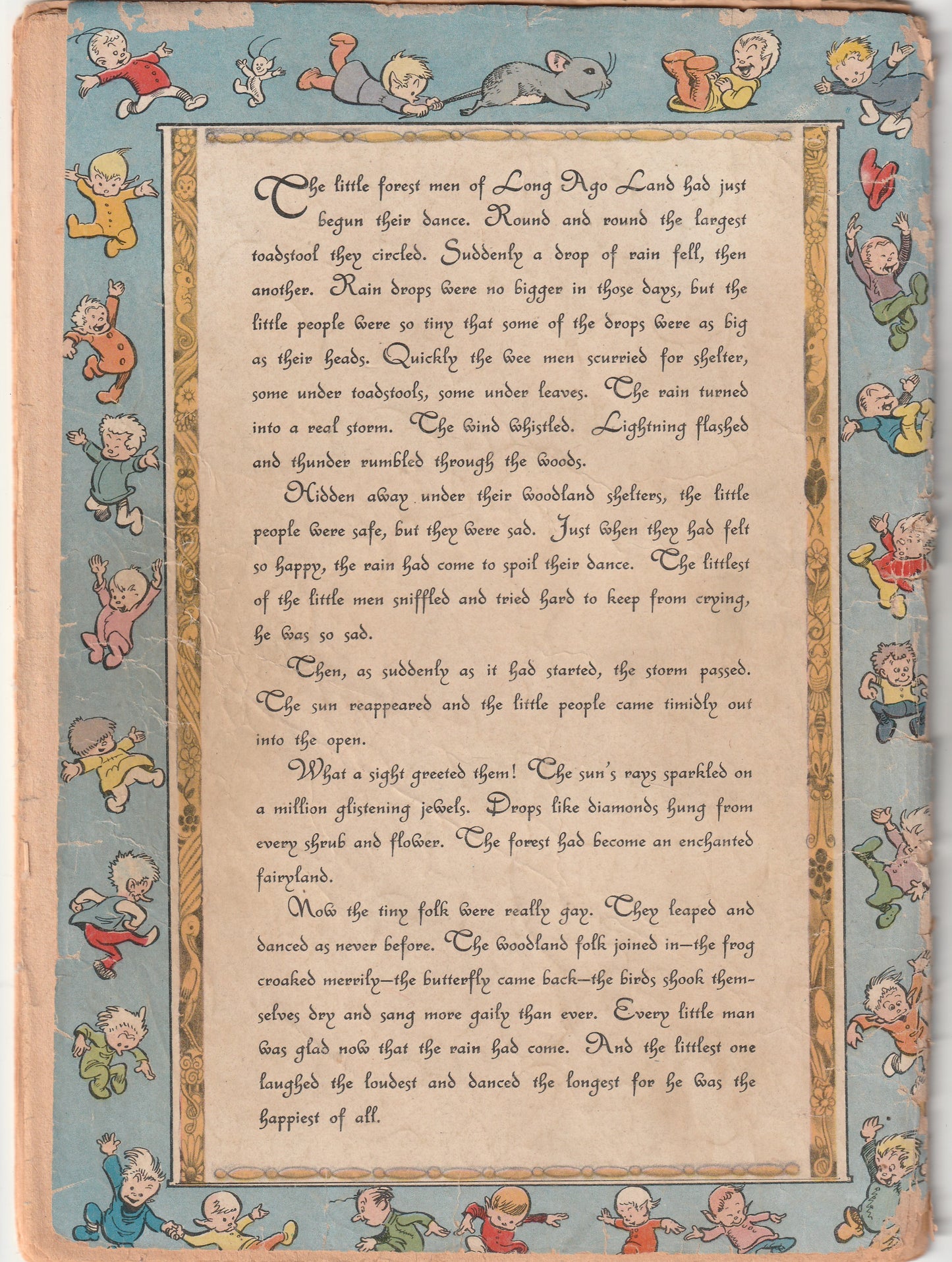 The little forest men of Long Ago Land had just begun their dance. Round and round the largest toadstool they circled. Suddenly a drop of rain fell, then another. Rain drops were no bigger in those days, but the little people were so tiny that some of the drops were as big as their heads. Quickly the wee men scurried for shelter, some under toadstools, some under leaves. The rain turned into a real storm. The wind whistled. Lightning flashed and thunder rumbled through the woods.

Hidden away under their woodland shelters, the little people were safe, but they were sad. Just when they had felt so happy, the rain had come to spoil their dance. The littlest of the little men sniffled and tried hard to keep from crying, he was so sad.

Then, as suddenly as it had started, the storm passed. The sun reappeared and the little people came timidly out into the open.

What a sight greeted them! The sun's rays sparkled on a million glistening jewels. Drops like diamonds hung from every shrub and flower. The forest had become an enchanted fairyland.

Now the tiny folk were really gay. They leaped and danced as never before. The woodland folk joined in—the frog croaked merrily—the butterfly came back—the birds shook themselves dry and sang more gaily than ever. Every little man was glad now that the rain had come. And the littlest one laughed the loudest and danced the longest for he was the happiest of all.